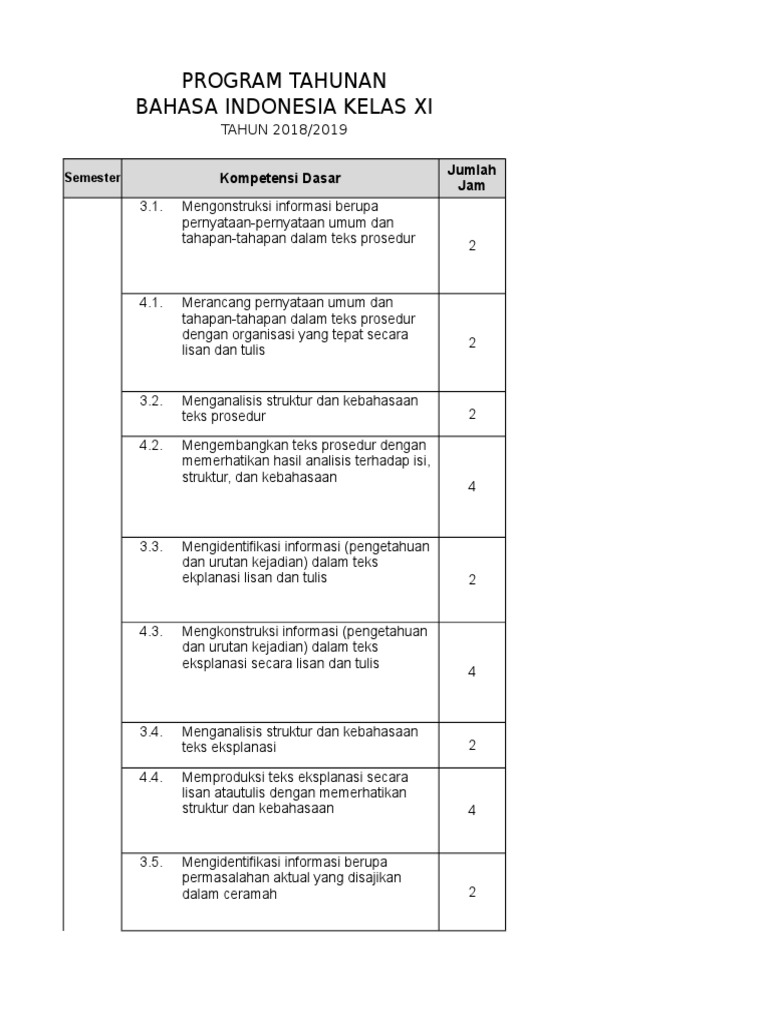 PROGRAM TAHUNAN
BAHASA INDONESIA KELAS XI
TAHUN 2018/2019

| Semester | Kompetensi Dasar | Jumlah Jam |
|---|---|---|
| | 3.1. Mengonstruksi informasi berupa pernyataan-pernyataan umum dan tahapan-tahapan dalam teks prosedur | 2 |
| | 4.1. Merancang pernyataan umum dan tahapan-tahapan dalam teks prosedur dengan organisasi yang tepat secara lisan dan tulis | 2 |
| | 3.2. Menganalisis struktur dan kebahasaan teks prosedur | 2 |
| | 4.2. Mengembangkan teks prosedur dengan memerhatikan hasil analisis terhadap isi, struktur, dan kebahasaan | 4 |
| | 3.3. Mengidentifikasi informasi (pengetahuan dan urutan kejadian) dalam teks ekplanasi lisan dan tulis | 2 |
| | 4.3. Mengkonstruksi informasi (pengetahuan dan urutan kejadian) dalam teks eksplanasi secara lisan dan tulis | 4 |
| | 3.4. Menganalisis struktur dan kebahasaan teks eksplanasi | 2 |
| | 4.4. Memproduksi teks eksplanasi secara lisan atautulis dengan memerhatikan struktur dan kebahasaan | 4 |
| | 3.5. Mengidentifikasi informasi berupa permasalahan aktual yang disajikan dalam ceramah | 2 |